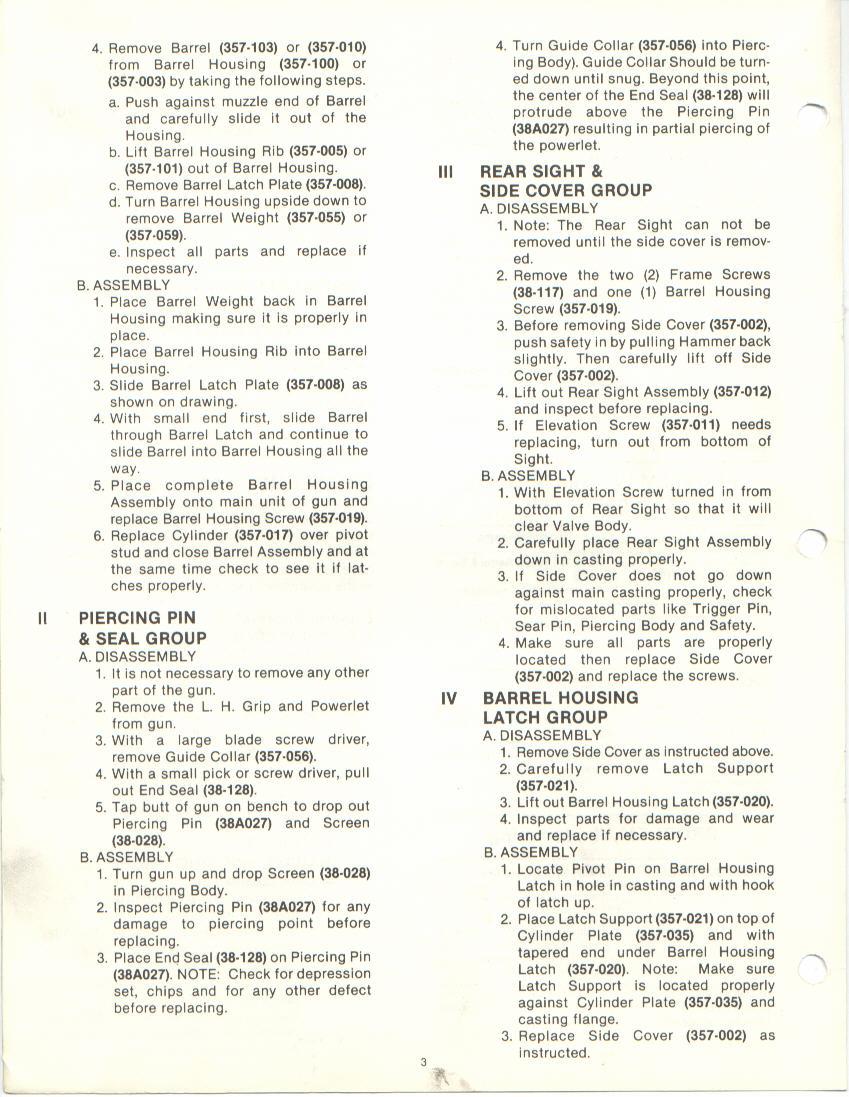 4. Remove Barrel (357-103) or (357-010) from Barrel Housing (357-100) or (357-003) by taking the following steps.

a. Push against muzzle end of Barrel and carefully slide it out of the Housing.

b. Lift Barrel Housing Rib (357-005) or (357-101) out of Barrel Housing.

c. Remove Barrel Latch Plate (357-008).

d. Turn Barrel Housing upside down to remove Barrel Weight (357-055) or (357-059).

e. Inspect all parts and replace if necessary.

B. ASSEMBLY

1. Place Barrel Weight back in Barrel Housing making sure it is properly in place.

2. Place Barrel Housing Rib into Barrel Housing.

3. Slide Barrel Latch Plate (357-008) as shown on drawing.

4. With small end first, slide Barrel through Barrel Latch and continue to slide Barrel into Barrel Housing all the way.

5. Place complete Barrel Housing Assembly onto main unit of gun and replace Barrel Housing Screw (357-019).

6. Replace Cylinder (357-017) over pivot stud and close Barrel Assembly and at the same time check to see it if latches properly.

II PIERCING PIN & SEAL GROUP

A. DISASSEMBLY

1. It is not necessary to remove any other part of the gun.

2. Remove the L. H. Grip and Powerlet from gun.

3. With a large blade screw driver, remove Guide Collar (357-056).

4. With a small pick or screw driver, pull out End Seal (38-128).

5. Tap butt of gun on bench to drop out Piercing Pin (38A027) and Screen (38-028).

B. ASSEMBLY

1. Turn gun up and drop Screen (38-028) in Piercing Body.

2. Inspect Piercing Pin (38A027) for any damage to piercing point before replacing.

3. Place End Seal (38-128) on Piercing Pin (38A027). NOTE: Check for depression set, chips and for any other defect before replacing.

4. Turn Guide Collar (357-056) into Piercing Body). Guide Collar Should be turned down until snug. Beyond this point, the center of the End Seal (38-128) will protrude above the Piercing Pin (38A027) resulting in partial piercing of the powerlet.

III REAR SIGHT & SIDE COVER GROUP

A. DISASSEMBLY

1. Note: The Rear Sight can not be removed until the side cover is removed.

2. Remove the two (2) Frame Screws (38-117) and one (1) Barrel Housing Screw (357-019).

3. Before removing Side Cover (357-002), push safety in by pulling Hammer back slightly. Then carefully lift off Side Cover (357-002).

4. Lift out Rear Sight Assembly (357-012) and inspect before replacing.

5. If Elevation Screw (357-011) needs replacing, turn out from bottom of Sight.

B. ASSEMBLY

1. With Elevation Screw turned in from bottom of Rear Sight so that it will clear Valve Body.

2. Carefully place Rear Sight Assembly down in casting properly.

3. If Side Cover does not go down against main casting properly, check for mislocated parts like Trigger Pin, Sear Pin, Piercing Body and Safety.

4. Make sure all parts are properly located then replace Side Cover (357-002) and replace the screws.

IV BARREL HOUSING LATCH GROUP

A. DISASSEMBLY

1. Remove Side Cover as instructed above.

2. Carefully remove Latch Support (357-021).

3. Lift out Barrel Housing Latch (357-020).

4. Inspect parts for damage and wear and replace if necessary.

B. ASSEMBLY

1. Locate Pivot Pin on Barrel Housing Latch in hole in casting and with hook of latch up.

2. Place Latch Support (357-021) on top of Cylinder Plate (357-035) and with tapered end under Barrel Housing Latch (357-020). Note: Make sure Latch Support is located properly against Cylinder Plate (357-035) and casting flange.

3. Replace Side Cover (357-002) as instructed.

3